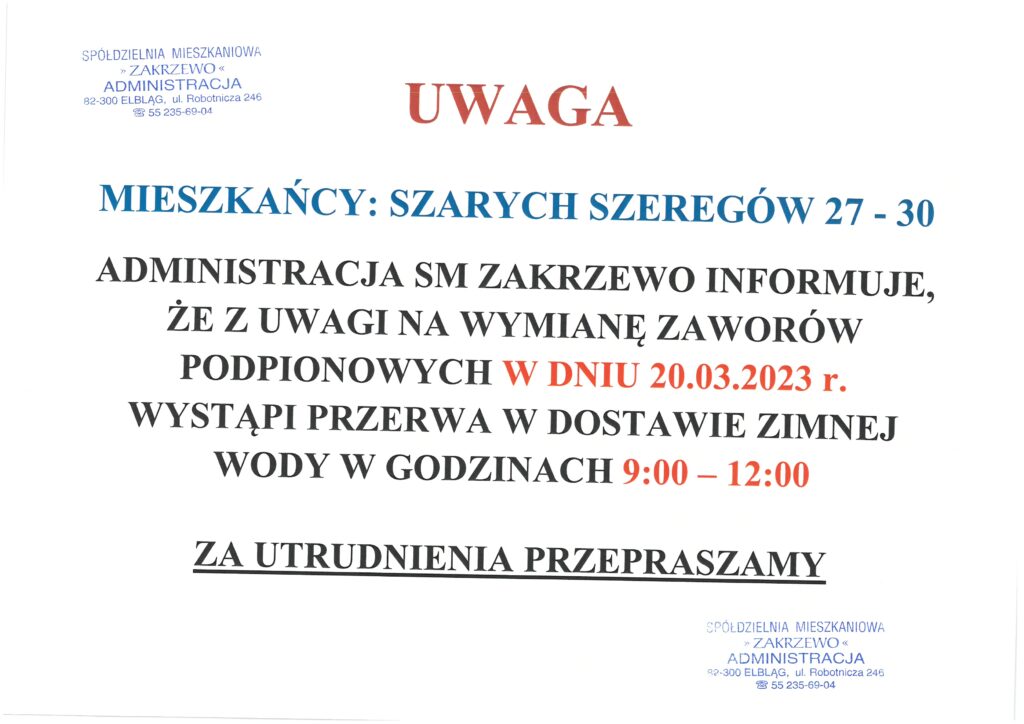 SPÓŁDZIELNIA MIESZKANIOWA
» ZAKRZEWO «
ADMINISTRACJA
82-300 ELBLĄG, ul. Robotnicza 246
☎ 55 235-69-04

UWAGA

MIESZKAŃCY: SZARYCH SZEREGÓW 27 - 30

ADMINISTRACJA SM ZAKRZEWO INFORMUJE, ŻE Z UWAGI NA WYMIANĘ ZAWORÓW PODPIONOWYCH W DNIU 20.03.2023 r. WYSTĄPI PRZERWA W DOSTAWIE ZIMNEJ WODY W GODZINACH 9:00 – 12:00

ZA UTRUDNIENIA PRZEPRASZAMY

SPÓŁDZIELNIA MIESZKANIOWA
» ZAKRZEWO «
ADMINISTRACJA
82-300 ELBLĄG, ul. Robotnicza 246
☎ 55 235-69-04